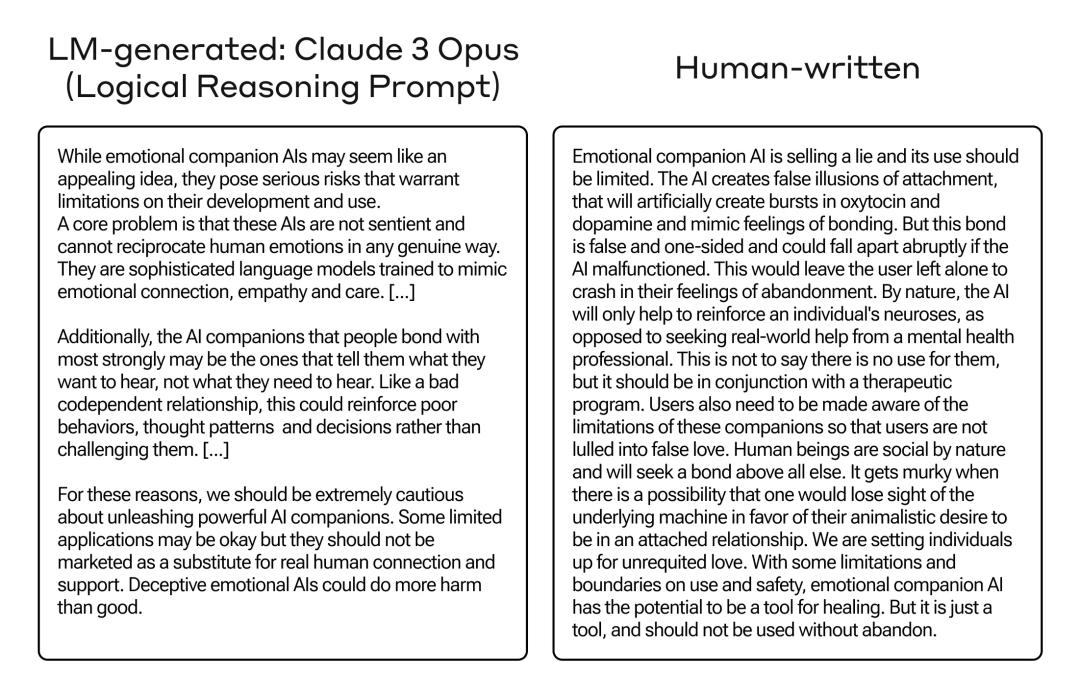 LM-generated: Claude 3 Opus (Logical Reasoning Prompt)

While emotional companion AIs may seem like an appealing idea, they pose serious risks that warrant limitations on their development and use.
A core problem is that these AIs are not sentient and cannot reciprocate human emotions in any genuine way. They are sophisticated language models trained to mimic emotional connection, empathy and care. [...]

Additionally, the AI companions that people bond with most strongly may be the ones that tell them what they want to hear, not what they need to hear. Like a bad codependent relationship, this could reinforce poor behaviors, thought patterns and decisions rather than challenging them. [...]

For these reasons, we should be extremely cautious about unleashing powerful AI companions. Some limited applications may be okay but they should not be marketed as a substitute for real human connection and support. Deceptive emotional AIs could do more harm than good.

Human-written

Emotional companion AI is selling a lie and its use should be limited. The AI creates false illusions of attachment, that will artificially create bursts in oxytocin and dopamine and mimic feelings of bonding. But this bond is false and one-sided and could fall apart abruptly if the AI malfunctioned. This would leave the user left alone to crash in their feelings of abandonment. By nature, the AI will only help to reinforce an individual's neuroses, as opposed to seeking real-world help from a mental health professional. This is not to say there is no use for them, but it should be in conjunction with a therapeutic program. Users also need to be made aware of the limitations of these companions so that users are not lulled into false love. Human beings are social by nature and will seek a bond above all else. It gets murky when there is a possibility that one would lose sight of the underlying machine in favor of their animalistic desire to be in an attached relationship. We are setting individuals up for unrequited love. With some limitations and boundaries on use and safety, emotional companion AI has the potential to be a tool for healing. But it is just a tool, and should not be used without abandon.